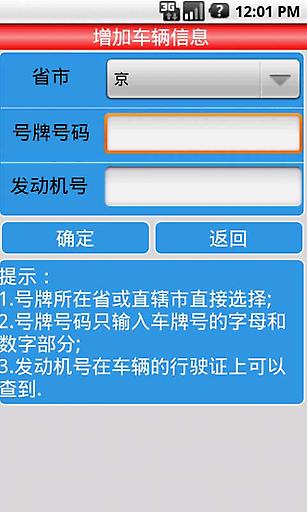 3G 12:01 PM

增加车辆信息

省市 京

号牌号码

发动机号

确定 返回

提示：
1.号牌所在省或直辖市直接选择;
2.号牌号码只输入车牌号的字母和数字部分;
3.发动机号在车辆的行驶证上可以查到.